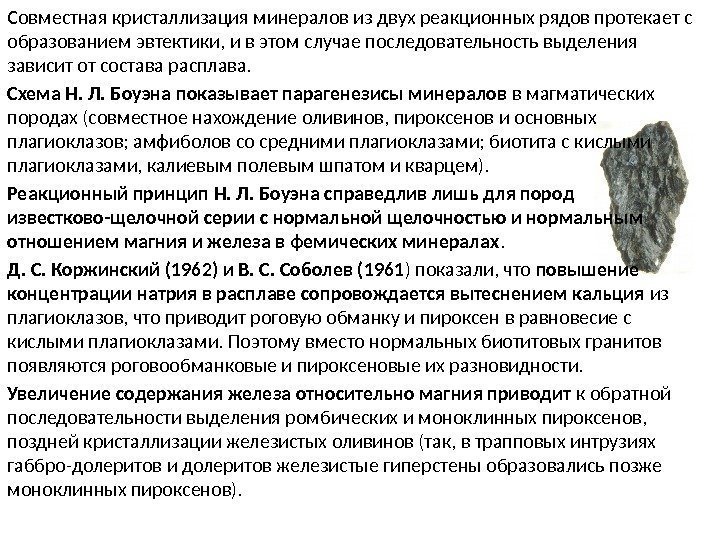 Совместная кристаллизация минералов из двух реакционных рядов протекает с образованием эвтектики, и в этом случае последовательность выделения зависит от состава расплава.

Схема Н. Л. Боуэна показывает парагенезисы минералов в магматических породах (совместное нахождение оливинов, пироксенов и основных плагиоклазов; амфиболов со средними плагиоклазами; биотита с кислыми плагиоклазами, калиевым полевым шпатом и кварцем).

Реакционный принцип Н. Л. Боуэна справедлив лишь для пород известково-щелочной серии с нормальной щелочностью и нормальным отношением магния и железа в фемических минералах.

Д. С. Коржинский (1962) и В. С. Соболев (1961) показали, что повышение концентрации натрия в расплаве сопровождается вытеснением кальция из плагиоклазов, что приводит роговую обманку и пироксен в равновесие с кислыми плагиоклазами. Поэтому вместо нормальных биотитовых гранитов появляются роговообманковые и пироксеновые их разновидности.

Увеличение содержания железа относительно магния приводит к обратной последовательности выделения ромбических и моноклинных пироксенов, поздней кристаллизации железистых оливинов (так, в трапповых интрузиях габбро-долеритов и долеритов железистые гиперстены образовались позже моноклинных пироксенов).